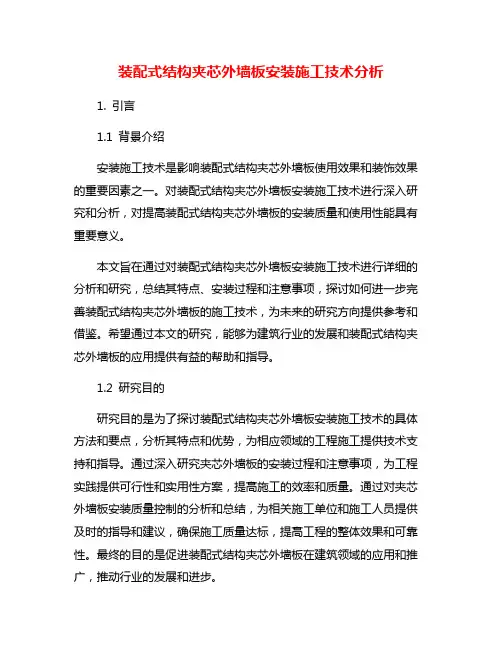 装配式结构夹芯外墙板安装施工技术分析

1. 引言

1.1 背景介绍

安装施工技术是影响装配式结构夹芯外墙板使用效果和装饰效果的重要因素之一。对装配式结构夹芯外墙板安装施工技术进行深入研究和分析，对提高装配式结构夹芯外墙板的安装质量和使用性能具有重要意义。

本文旨在通过对装配式结构夹芯外墙板安装施工技术进行详细的分析和研究，总结其特点、安装过程和注意事项，探讨如何进一步完善装配式结构夹芯外墙板的施工技术，为未来的研究方向提供参考和借鉴。希望通过本文的研究，能够为建筑行业的发展和装配式结构夹芯外墙板的应用提供有益的帮助和指导。

1.2 研究目的

研究目的是为了探讨装配式结构夹芯外墙板安装施工技术的具体方法和要点，分析其特点和优势，为相应领域的工程施工提供技术支持和指导。通过深入研究夹芯外墙板的安装过程和注意事项，为工程实践提供可行性和实用性方案，提高施工的效率和质量。通过对夹芯外墙板安装质量控制的分析和总结，为相关施工单位和施工人员提供及时的指导和建议，确保施工质量达标，提高工程的整体效果和可靠性。最终的目的是促进装配式结构夹芯外墙板在建筑领域的应用和推广，推动行业的发展和进步。